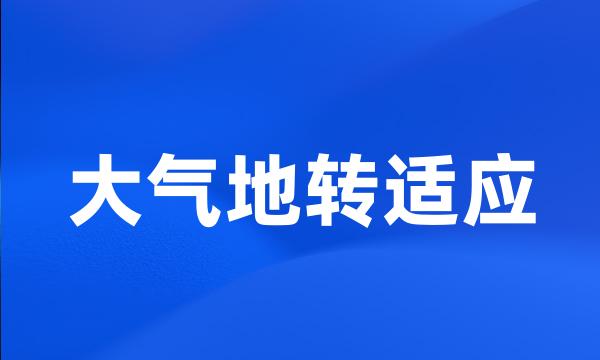 大气地转适应